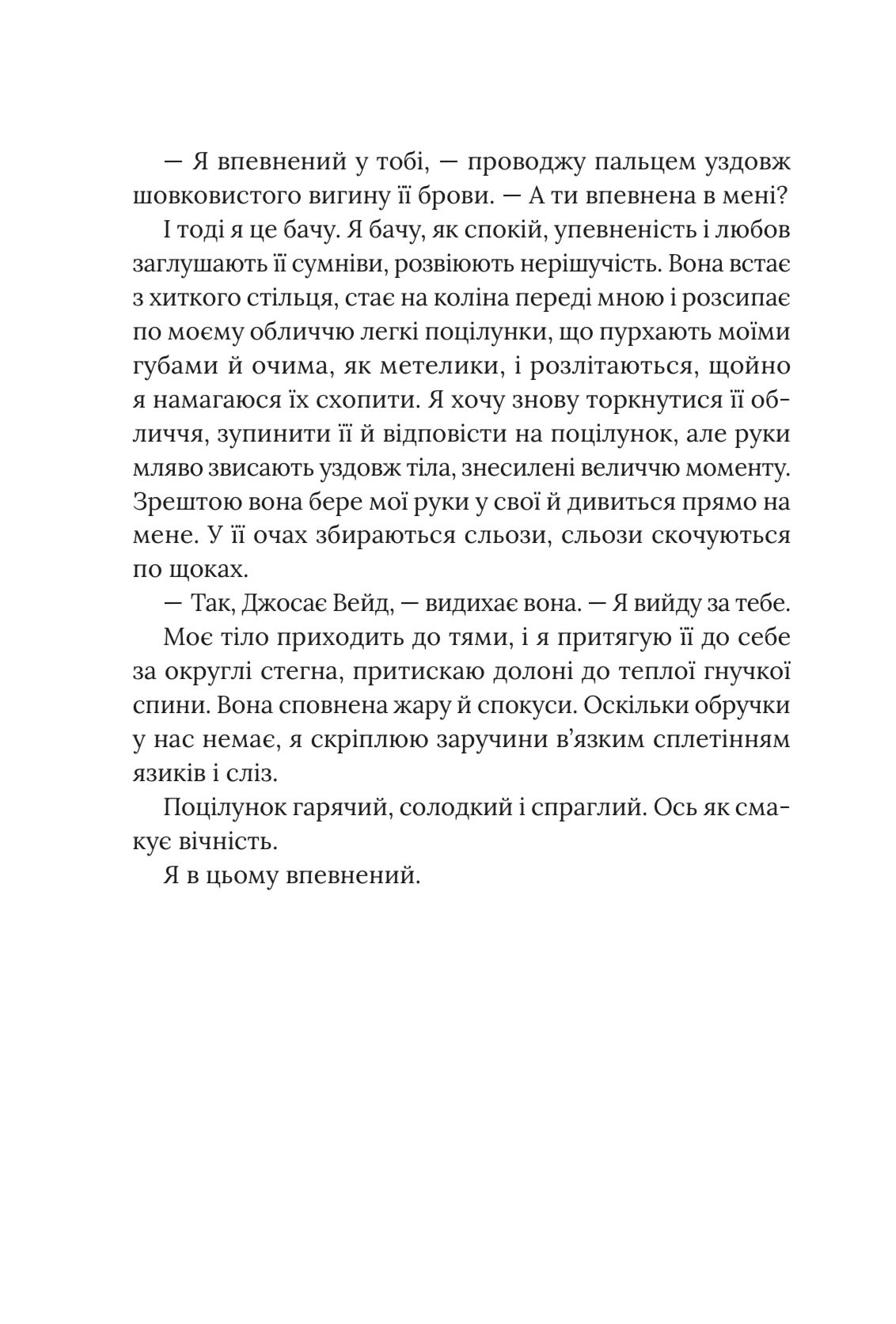 — Я впевнений у тобі, — проводжу пальцем уздовж шовковистого вигину її брови. — А ти впевнена в мені?

І тоді я це бачу. Я бачу, як спокій, упевненість і любов заглушають її сумніви, розвіюють нерішучість. Вона встає з хиткого стільця, стає на коліна переді мною і розсипає по моєму обличчю легкі поцілунки, що пурхають моїми губами й очима, як метелики, і розлітаються, щойно я намагаюся їх схопити. Я хочу знову торкнутися її обличчя, зупинити її й відповісти на поцілунок, але руки мляво звисають уздовж тіла, знесилені величчю моменту. Зрештою вона бере мої руки у свої й дивиться прямо на мене. У її очах збираються сльози, сльози скочуються по щоках.

— Так, Джосає Вейд, — видихає вона. — Я вийду за тебе.

Моє тіло приходить до тями, і я притягую її до себе за округлі стегна, притискаю долоні до теплої гнучкої спини. Вона сповнена жару й спокуси. Оскільки обручки у нас немає, я скріплюю заручини в'язким сплетінням язиків і сліз.

Поцілунок гарячий, солодкий і спраглий. Ось як смакує вічність.

Я в цьому впевнений.